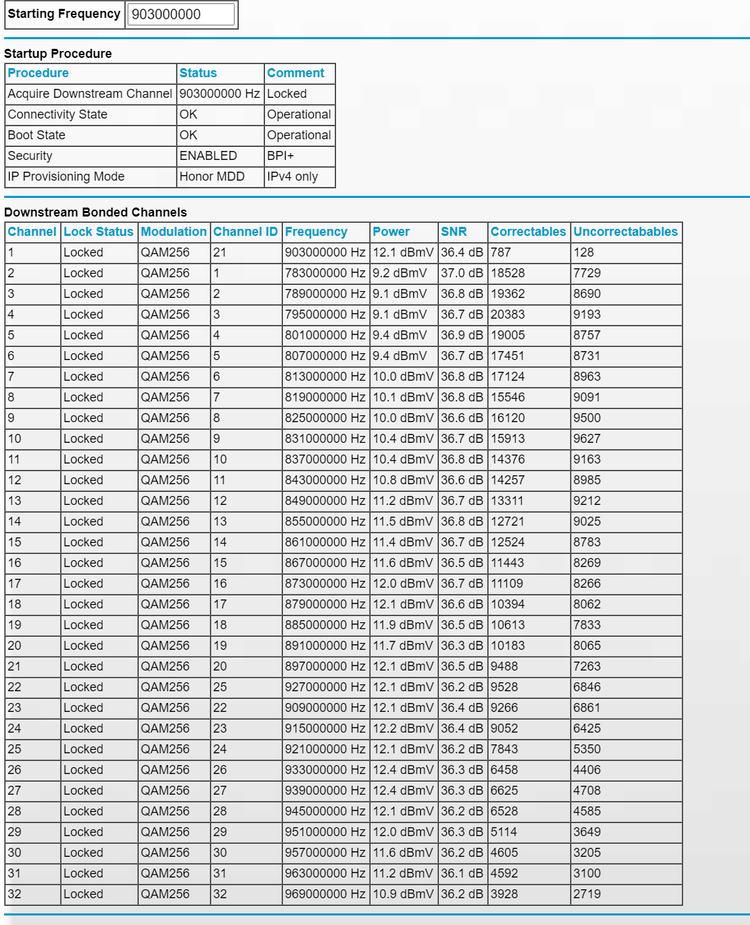 | Starting Frequency | 903000000 |
|---|---|

Startup Procedure

| Procedure | Status | Comment |
|---|---|---|
| Acquire Downstream Channel | 903000000 Hz | Locked |
| Connectivity State | OK | Operational |
| Boot State | OK | Operational |
| Security | ENABLED | BPI+ |
| IP Provisioning Mode | Honor MDD | IPv4 only |

Downstream Bonded Channels

| Channel | Lock Status | Modulation | Channel ID | Frequency | Power | SNR | Correctables | Uncorrectables |
|---|---|---|---|---|---|---|---|---|
| 1 | Locked | QAM256 | 21 | 903000000 Hz | 12.1 dBmV | 36.4 dB | 787 | 128 |
| 2 | Locked | QAM256 | 1 | 783000000 Hz | 9.2 dBmV | 37.0 dB | 18528 | 7729 |
| 3 | Locked | QAM256 | 2 | 789000000 Hz | 9.1 dBmV | 36.8 dB | 19362 | 8690 |
| 4 | Locked | QAM256 | 3 | 795000000 Hz | 9.1 dBmV | 36.7 dB | 20383 | 9193 |
| 5 | Locked | QAM256 | 4 | 801000000 Hz | 9.4 dBmV | 36.9 dB | 19005 | 8757 |
| 6 | Locked | QAM256 | 5 | 807000000 Hz | 9.4 dBmV | 36.7 dB | 17451 | 8731 |
| 7 | Locked | QAM256 | 6 | 813000000 Hz | 10.0 dBmV | 36.8 dB | 17124 | 8963 |
| 8 | Locked | QAM256 | 7 | 819000000 Hz | 10.1 dBmV | 36.8 dB | 15546 | 9091 |
| 9 | Locked | QAM256 | 8 | 825000000 Hz | 10.0 dBmV | 36.6 dB | 16120 | 9500 |
| 10 | Locked | QAM256 | 9 | 831000000 Hz | 10.4 dBmV | 36.7 dB | 15913 | 9627 |
| 11 | Locked | QAM256 | 10 | 837000000 Hz | 10.4 dBmV | 36.8 dB | 14376 | 9163 |
| 12 | Locked | QAM256 | 11 | 843000000 Hz | 10.8 dBmV | 36.6 dB | 14257 | 8985 |
| 13 | Locked | QAM256 | 12 | 849000000 Hz | 11.2 dBmV | 36.7 dB | 13311 | 9212 |
| 14 | Locked | QAM256 | 13 | 855000000 Hz | 11.5 dBmV | 36.8 dB | 12721 | 9025 |
| 15 | Locked | QAM256 | 14 | 861000000 Hz | 11.4 dBmV | 36.7 dB | 12524 | 8783 |
| 16 | Locked | QAM256 | 15 | 867000000 Hz | 11.6 dBmV | 36.5 dB | 11443 | 8269 |
| 17 | Locked | QAM256 | 16 | 873000000 Hz | 12.0 dBmV | 36.7 dB | 11109 | 8266 |
| 18 | Locked | QAM256 | 17 | 879000000 Hz | 12.1 dBmV | 36.6 dB | 10394 | 8062 |
| 19 | Locked | QAM256 | 18 | 885000000 Hz | 11.9 dBmV | 36.5 dB | 10613 | 7833 |
| 20 | Locked | QAM256 | 19 | 891000000 Hz | 11.7 dBmV | 36.3 dB | 10183 | 8065 |
| 21 | Locked | QAM256 | 20 | 897000000 Hz | 12.1 dBmV | 36.5 dB | 9488 | 7263 |
| 22 | Locked | QAM256 | 25 | 927000000 Hz | 12.1 dBmV | 36.2 dB | 9528 | 6846 |
| 23 | Locked | QAM256 | 22 | 909000000 Hz | 12.1 dBmV | 36.4 dB | 9266 | 6861 |
| 24 | Locked | QAM256 | 23 | 915000000 Hz | 12.2 dBmV | 36.4 dB | 9052 | 6425 |
| 25 | Locked | QAM256 | 24 | 921000000 Hz | 12.1 dBmV | 36.2 dB | 7843 | 5350 |
| 26 | Locked | QAM256 | 26 | 933000000 Hz | 12.4 dBmV | 36.3 dB | 6458 | 4406 |
| 27 | Locked | QAM256 | 27 | 939000000 Hz | 12.4 dBmV | 36.3 dB | 6625 | 4708 |
| 28 | Locked | QAM256 | 28 | 945000000 Hz | 12.1 dBmV | 36.2 dB | 6528 | 4585 |
| 29 | Locked | QAM256 | 29 | 951000000 Hz | 12.0 dBmV | 36.3 dB | 5114 | 3649 |
| 30 | Locked | QAM256 | 30 | 957000000 Hz | 11.6 dBmV | 36.2 dB | 4605 | 3205 |
| 31 | Locked | QAM256 | 31 | 963000000 Hz | 11.2 dBmV | 36.1 dB | 4592 | 3100 |
| 32 | Locked | QAM256 | 32 | 969000000 Hz | 10.9 dBmV | 36.2 dB | 3928 | 2719 |